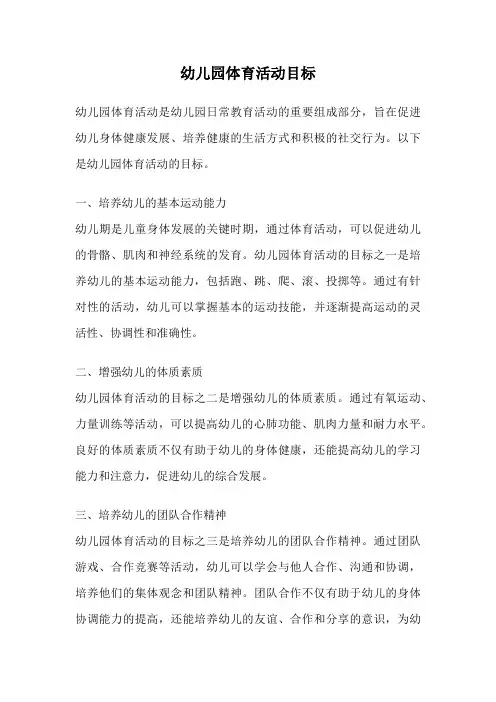 幼儿园体育活动目标

幼儿园体育活动是幼儿园日常教育活动的重要组成部分，旨在促进幼儿身体健康发展、培养健康的生活方式和积极的社交行为。以下是幼儿园体育活动的目标。

一、培养幼儿的基本运动能力

幼儿期是儿童身体发展的关键时期，通过体育活动，可以促进幼儿的骨骼、肌肉和神经系统的发育。幼儿园体育活动的目标之一是培养幼儿的基本运动能力，包括跑、跳、爬、滚、投掷等。通过有针对性的活动，幼儿可以掌握基本的运动技能，并逐渐提高运动的灵活性、协调性和准确性。

二、增强幼儿的体质素质

幼儿园体育活动的目标之二是增强幼儿的体质素质。通过有氧运动、力量训练等活动，可以提高幼儿的心肺功能、肌肉力量和耐力水平。良好的体质素质不仅有助于幼儿的身体健康，还能提高幼儿的学习能力和注意力，促进幼儿的综合发展。

三、培养幼儿的团队合作精神

幼儿园体育活动的目标之三是培养幼儿的团队合作精神。通过团队游戏、合作竞赛等活动，幼儿可以学会与他人合作、沟通和协调，培养他们的集体观念和团队精神。团队合作不仅有助于幼儿的身体协调能力的提高，还能培养幼儿的友谊、合作和分享的意识，为幼